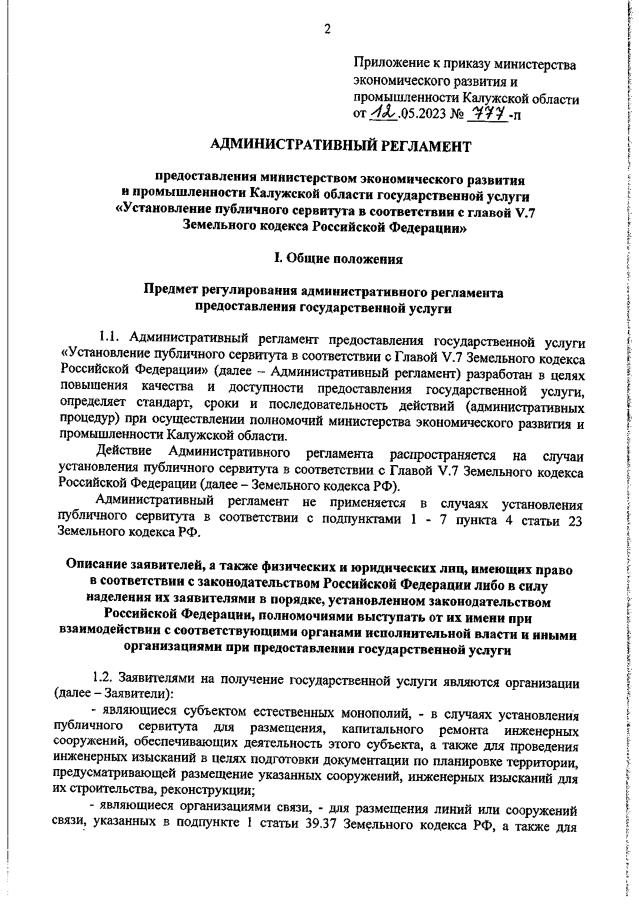 2

Приложение к приказу министерства экономического развития и промышленности Калужской области от 12.05.2023 № 777-п

АДМИНИСТРАТИВНЫЙ РЕГЛАМЕНТ

предоставления министерством экономического развития и промышленности Калужской области государственной услуги «Установление публичного сервитута в соответствии с главой V.7 Земельного кодекса Российской Федерации»

I. Общие положения

Предмет регулирования административного регламента предоставления государственной услуги

1.1. Административный регламент предоставления государственной услуги «Установление публичного сервитута в соответствии с Главой V.7 Земельного кодекса Российской Федерации» (далее – Административный регламент) разработан в целях повышения качества и доступности предоставления государственной услуги, определяет стандарт, сроки и последовательность действий (административных процедур) при осуществлении полномочий министерства экономического развития и промышленности Калужской области.

Действие Административного регламента распространяется на случаи установления публичного сервитута в соответствии с Главой V.7 Земельного кодекса Российской Федерации (далее – Земельного кодекса РФ).

Административный регламент не применяется в случаях установления публичного сервитута в соответствии с подпунктами 1 - 7 пункта 4 статьи 23 Земельного кодекса РФ.

Описание заявителей, а также физических и юридических лиц, имеющих право в соответствии с законодательством Российской Федерации либо в силу наделения их заявителями в порядке, установленном законодательством Российской Федерации, полномочиями выступать от их имени при взаимодействии с соответствующими органами исполнительной власти и иными организациями при предоставлении государственной услуги

1.2. Заявителями на получение государственной услуги являются организации (далее – Заявители):

- являющиеся субъектом естественных монополий, - в случаях установления публичного сервитута для размещения, капитального ремонта инженерных сооружений, обеспечивающих деятельность этого субъекта, а также для проведения инженерных изысканий в целях подготовки документации по планировке территории, предусматривающей размещение указанных сооружений, инженерных изысканий для их строительства, реконструкции;

- являющиеся организациями связи, - для размещения линий или сооружений связи, указанных в подпункте 1 статьи 39.37 Земельного кодекса РФ, а также для